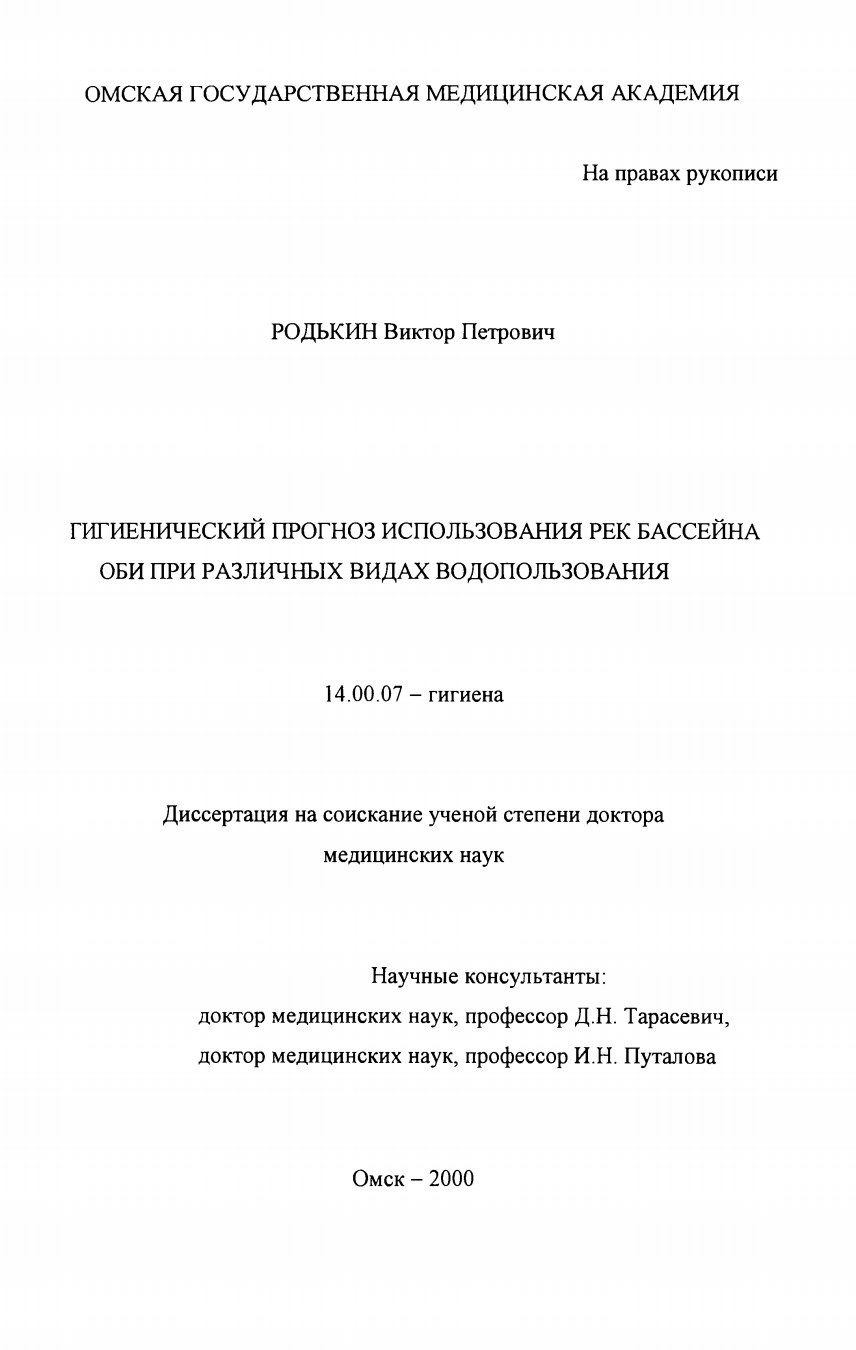 ОМСКАЯ ГОСУДАРСТВЕННАЯ МЕДИЦИНСКАЯ АКАДЕМИЯ

На правах рукописи

РОДЬКИН Виктор Петрович

ГИГИЕНИЧЕСКИЙ ПРОГНОЗ ИСПОЛЬЗОВАНИЯ РЕК БАССЕЙНА ОБИ ПРИ РАЗЛИЧНЫХ ВИДАХ ВОДОПОЛЬЗОВАНИЯ

14.00.07 – гигиена

Диссертация на соискание ученой степени доктора медицинских наук

Научные консультанты:
доктор медицинских наук, профессор Д.Н. Тарасевич,
доктор медицинских наук, профессор И.Н. Путалова

Омск – 2000